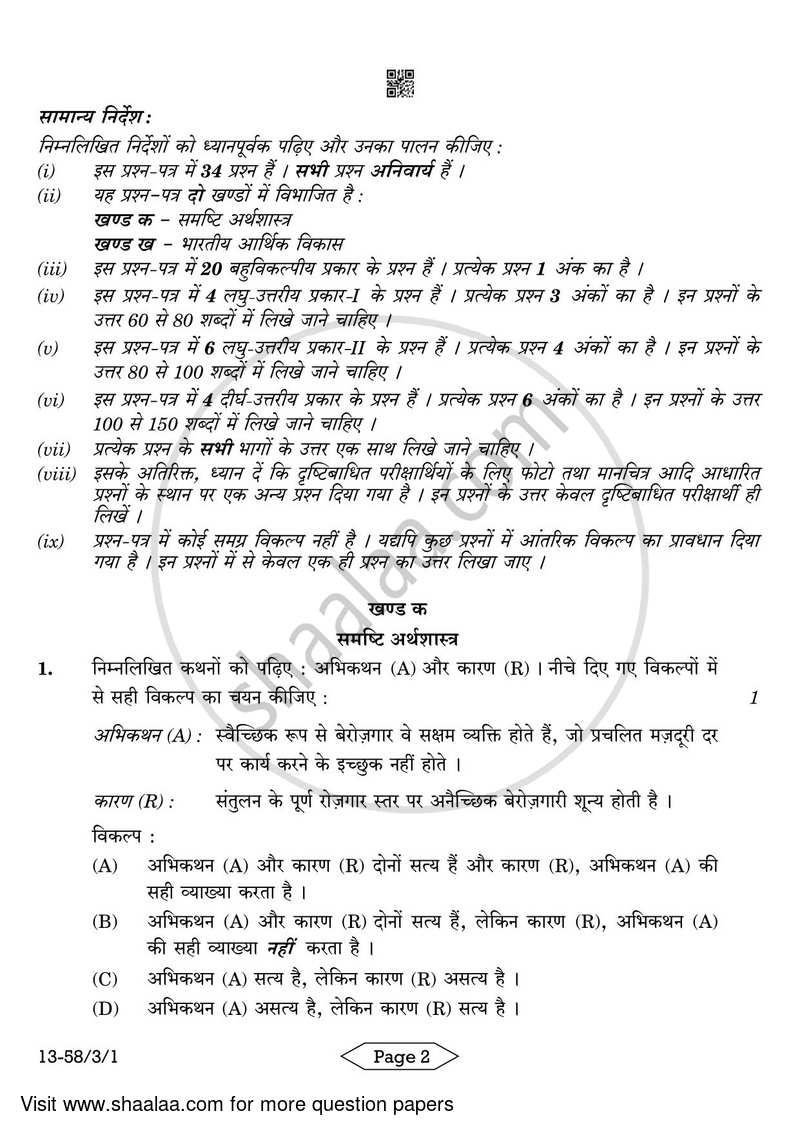 सामान्य निर्देश :

निम्नलिखित निर्देशों को ध्यानपूर्वक पढ़िए और उनका पालन कीजिए :

(i) इस प्रश्न-पत्र में 34 प्रश्न हैं । सभी प्रश्न अनिवार्य हैं ।

(ii) यह प्रश्न-पत्र दो खण्डों में विभाजित है :
खण्ड क – समष्टि अर्थशास्त्र
खण्ड ख – भारतीय आर्थिक विकास

(iii) इस प्रश्न-पत्र में 20 बहुविकल्पीय प्रकार के प्रश्न हैं । प्रत्येक प्रश्न 1 अंक का है ।

(iv) इस प्रश्न-पत्र में 4 लघु-उत्तरीय प्रकार-I के प्रश्न हैं । प्रत्येक प्रश्न 3 अंकों का है । इन प्रश्नों के उत्तर 60 से 80 शब्दों में लिखे जाने चाहिए ।

(v) इस प्रश्न-पत्र में 6 लघु-उत्तरीय प्रकार-II के प्रश्न हैं । प्रत्येक प्रश्न 4 अंकों का है । इन प्रश्नों के उत्तर 80 से 100 शब्दों में लिखे जाने चाहिए ।

(vi) इस प्रश्न-पत्र में 4 दीर्घ-उत्तरीय प्रकार के प्रश्न हैं । प्रत्येक प्रश्न 6 अंकों का है । इन प्रश्नों के उत्तर 100 से 150 शब्दों में लिखे जाने चाहिए ।

(vii) प्रत्येक प्रश्न के सभी भागों के उत्तर एक साथ लिखे जाने चाहिए ।

(viii) इसके अतिरिक्त, ध्यान दें कि दृष्टिबाधित परीक्षार्थियों के लिए फोटो तथा मानचित्र आदि आधारित प्रश्नों के स्थान पर एक अन्य प्रश्न दिया गया है । इन प्रश्नों के उत्तर केवल दृष्टिबाधित परीक्षार्थी ही लिखें ।

(ix) प्रश्न-पत्र में कोई समग्र विकल्प नहीं है । यद्यपि कुछ प्रश्नों में आंतरिक विकल्प का प्रावधान दिया गया है । इन प्रश्नों में से केवल एक ही प्रश्न का उत्तर लिखा जाए ।

खण्ड क
समष्टि अर्थशास्त्र

1. निम्नलिखित कथनों को पढ़िए : अभिकथन (A) और कारण (R) । नीचे दिए गए विकल्पों में से सही विकल्प का चयन कीजिए : 1

अभिकथन (A) : स्वैच्छिक रूप से बेरोज़गार वे सक्षम व्यक्ति होते हैं, जो प्रचलित मज़दूरी दर पर कार्य करने के इच्छुक नहीं होते ।

कारण (R) : संतुलन के पूर्ण रोज़गार स्तर पर अनैच्छिक बेरोज़गारी शून्य होती है ।

विकल्प :

(A) अभिकथन (A) और कारण (R) दोनों सत्य हैं और कारण (R), अभिकथन (A) की सही व्याख्या करता है ।

(B) अभिकथन (A) और कारण (R) दोनों सत्य हैं, लेकिन कारण (R), अभिकथन (A) की सही व्याख्या नहीं करता है ।

(C) अभिकथन (A) सत्य है, लेकिन कारण (R) असत्य है ।

(D) अभिकथन (A) असत्य है, लेकिन कारण (R) सत्य है ।

13-58/3/1 Page 2

shaalaa.com

Visit www.shaalaa.com for more question papers